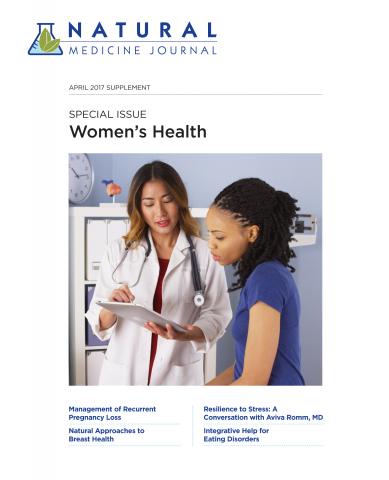 NATURAL
MEDICINE JOURNAL

APRIL 2017 SUPPLEMENT

SPECIAL ISSUE
Women's Health

Management of Recurrent Pregnancy Loss

Natural Approaches to Breast Health

Resilience to Stress: A Conversation with Aviva Romm, MD

Integrative Help for Eating Disorders